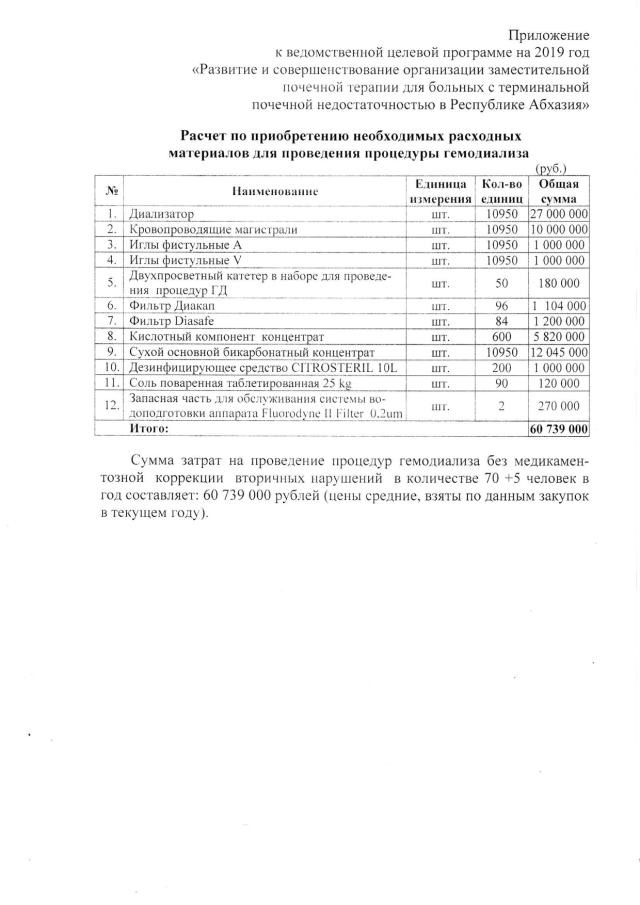 Приложение
к ведомственной целевой программе на 2019 год
«Развитие и совершенствование организации заместительной почечной терапии для больных с терминальной почечной недостаточностью в Республике Абхазия»

Расчет по приобретению необходимых расходных материалов для проведения процедуры гемодиализа

(руб.)

| № | Наименование | Единица измерения | Кол-во единиц | Общая сумма |
|---|---|---|---|---|
| 1. | Диализатор | шт. | 10950 | 27 000 000 |
| 2. | Кровопроводящие магистрали | шт. | 10950 | 10 000 000 |
| 3. | Иглы фистульные А | шт. | 10950 | 1 000 000 |
| 4. | Иглы фистульные V | шт. | 10950 | 1 000 000 |
| 5. | Двухпросветный катетер в наборе для проведения процедур ГД | шт. | 50 | 180 000 |
| 6. | Фильтр Диакап | шт. | 96 | 1 104 000 |
| 7. | Фильтр Diasafe | шт. | 84 | 1 200 000 |
| 8. | Кислотный компонент концентрат | шт. | 600 | 5 820 000 |
| 9. | Сухой основной бикарбонатный концентрат | шт. | 10950 | 12 045 000 |
| 10. | Дезинфицирующее средство CITROSTERIL 10L | шт. | 200 | 1 000 000 |
| 11. | Соль поваренная таблетированная 25 kg | шт. | 90 | 120 000 |
| 12. | Запасная часть для обслуживания системы водоподготовки аппарата Fluorodyne II Filter 0.2um | шт. | 2 | 270 000 |
| | Итого: | | | 60 739 000 |

Сумма затрат на проведение процедур гемодиализа без медикаментозной коррекции вторичных нарушений в количестве 70 +5 человек в год составляет: 60 739 000 рублей (цены средние, взяты по данным закупок в текущем году).